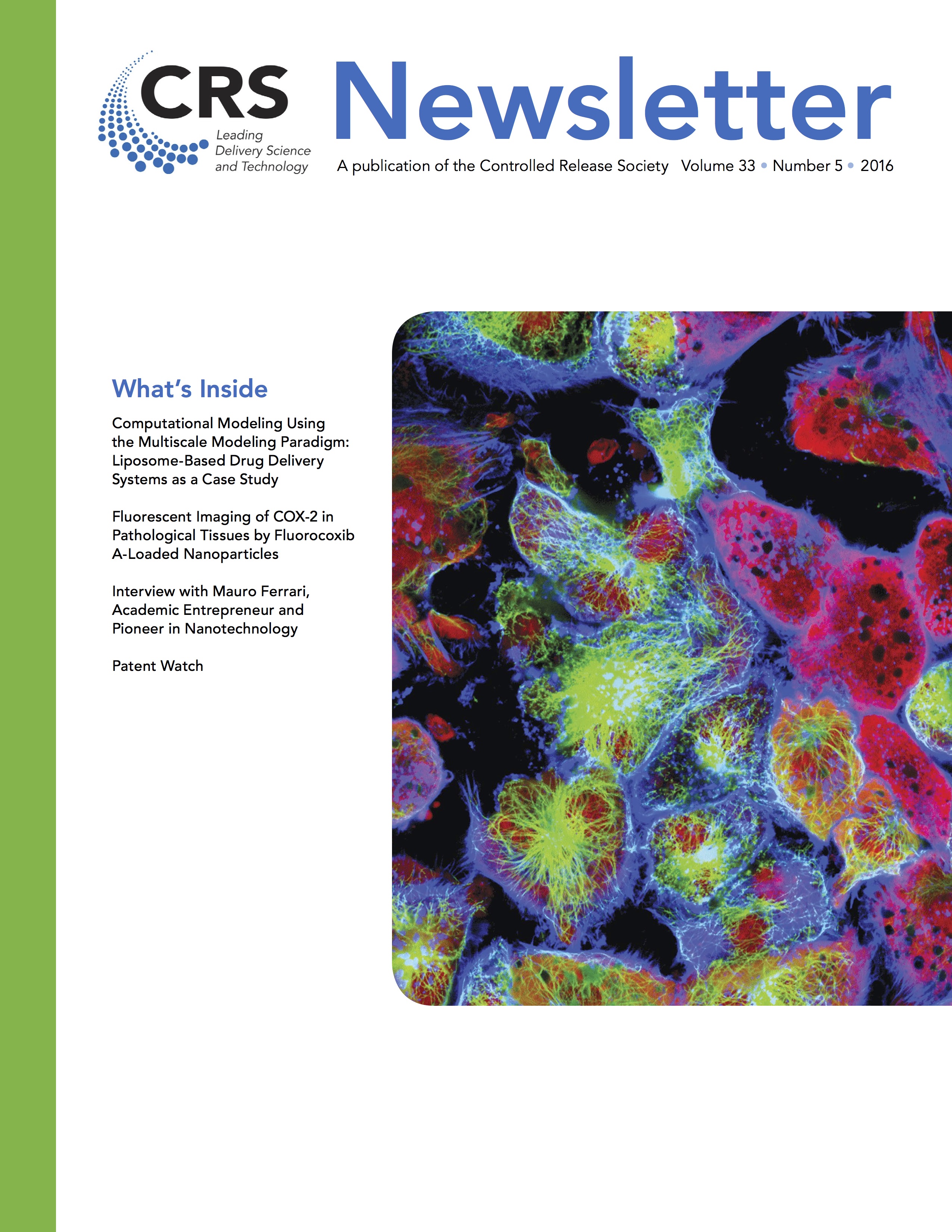 CRS
Leading
Delivery Science
and Technology

Newsletter

A publication of the Controlled Release Society Volume 33 • Number 5 • 2016

What's Inside

Computational Modeling Using the Multiscale Modeling Paradigm: Liposome-Based Drug Delivery Systems as a Case Study

Fluorescent Imaging of COX-2 in Pathological Tissues by Fluorocoxib A-Loaded Nanoparticles

Interview with Mauro Ferrari, Academic Entrepreneur and Pioneer in Nanotechnology

Patent Watch